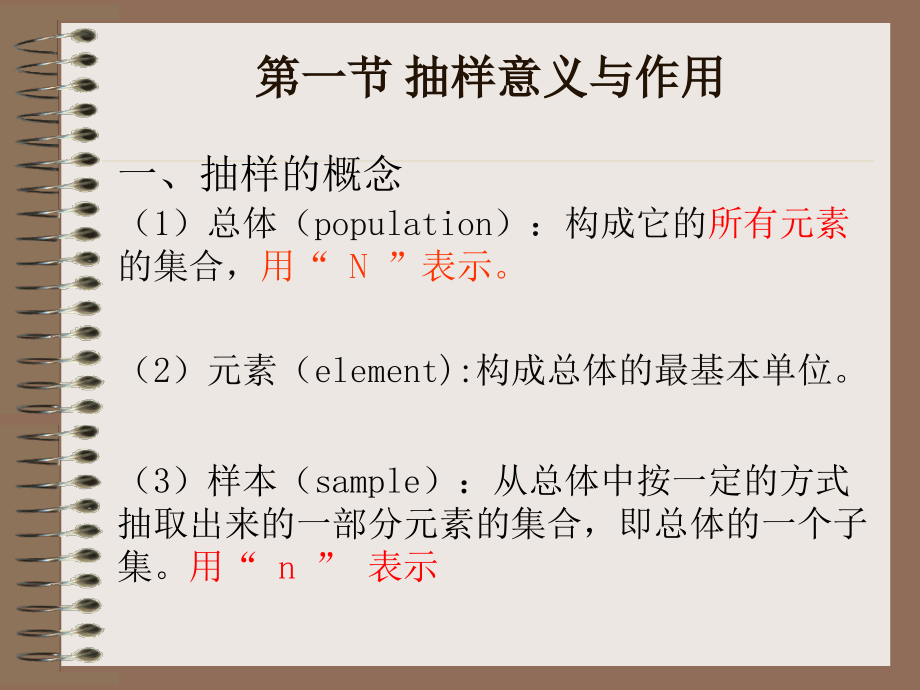 第一节 抽样意义与作用

一、抽样的概念

（1）总体（population）：构成它的所有元素的集合，用“N”表示。

（2）元素（element):构成总体的最基本单位。

（3）样本（sample）：从总体中按一定的方式抽取出来的一部分元素的集合，即总体的一个子集。用“n”表示